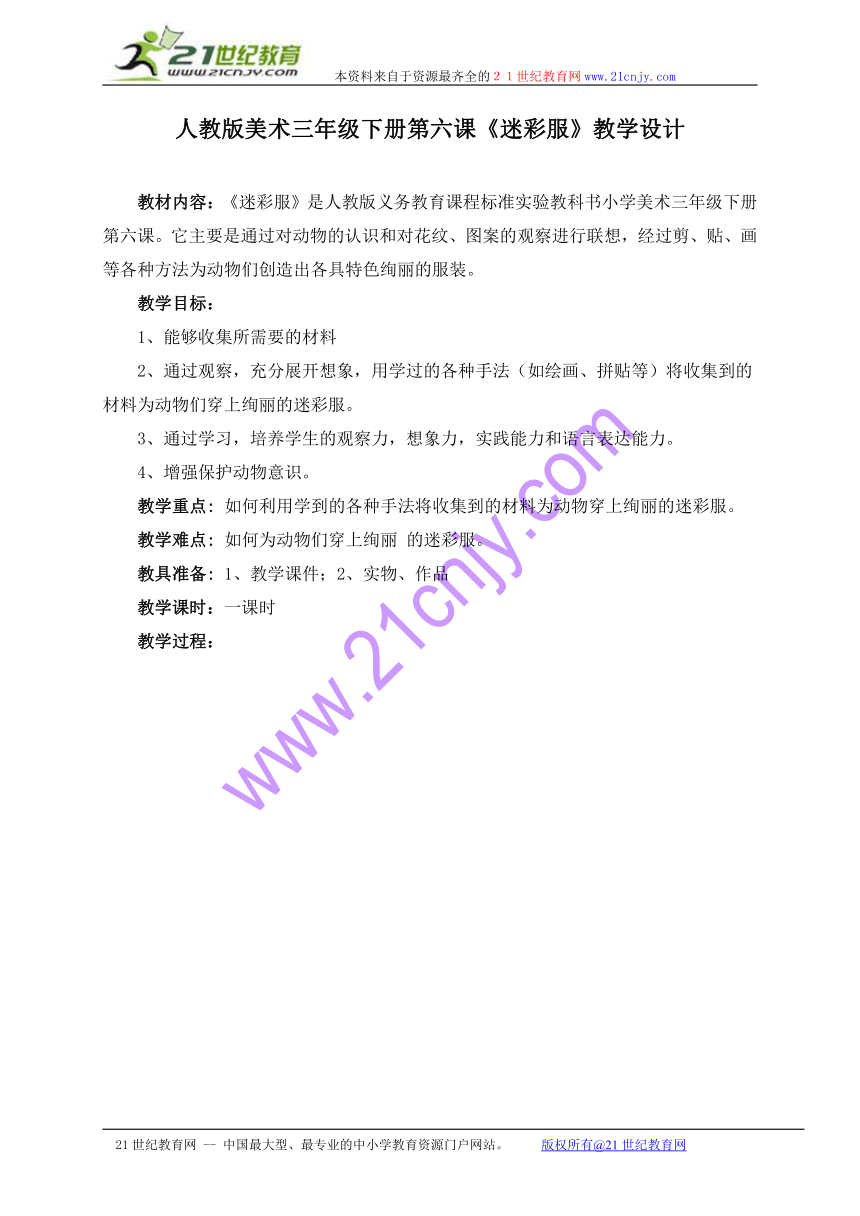 21世纪教育
www.21cnjy.com
本资料来自于资源最齐全的２１世纪教育网www.21cnjy.com

人教版美术三年级下册第六课《迷彩服》教学设计

教材内容：《迷彩服》是人教版义务教育课程标准实验教科书小学美术三年级下册第六课。它主要是通过对动物的认识和对花纹、图案的观察进行联想，经过剪、贴、画等各种方法为动物们创造出各具特色绚丽的服装。

教学目标：

1、能够收集所需要的材料

2、通过观察，充分展开想象，用学过的各种手法（如绘画、拼贴等）将收集到的材料为动物们穿上绚丽的迷彩服。

3、通过学习，培养学生的观察力，想象力，实践能力和语言表达能力。

4、增强保护动物意识。

教学重点：如何利用学到的各种手法将收集到的材料为动物穿上绚丽的迷彩服。

教学难点：如何为动物们穿上绚丽 的迷彩服。

教具准备：1、教学课件；2、实物、作品

教学课时：一课时

教学过程：

www.21cnjy.com

21世纪教育网 -- 中国最大型、最专业的中小学教育资源门户网站。 版权所有@21世纪教育网